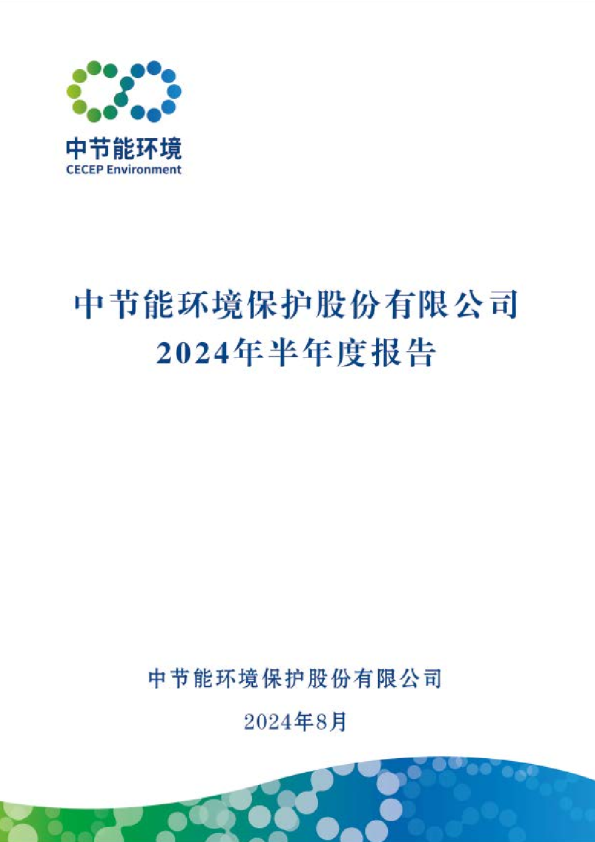 中节能环境
CECEP Environment

中节能环境保护股份有限公司
2024年半年度报告

中节能环境保护股份有限公司

2024年8月